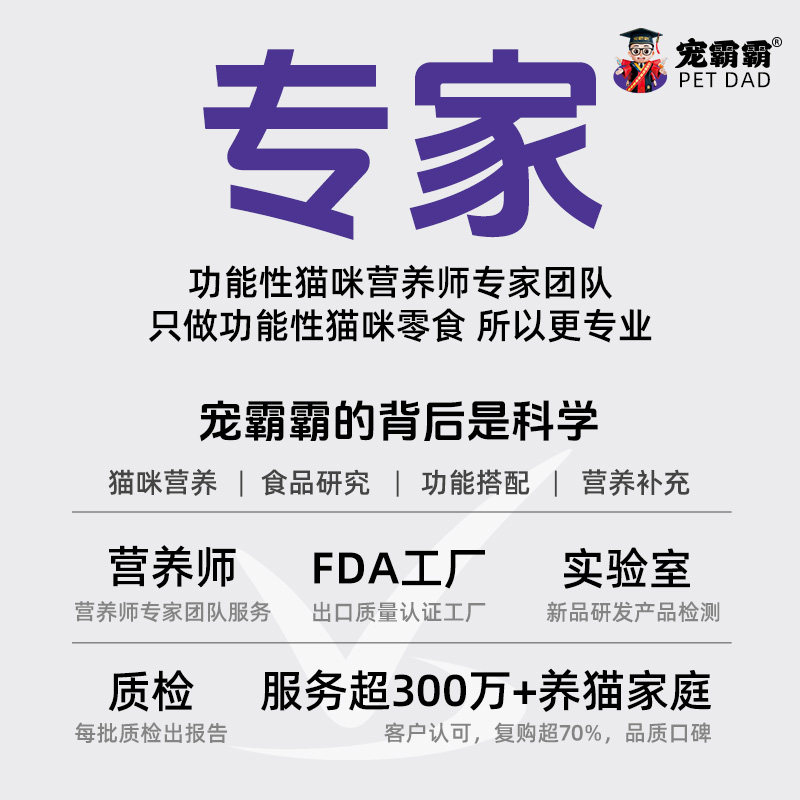 宠霸霸®
PET DAD

专家

功能性猫咪营养师专家团队
只做功能性猫咪零食 所以更专业

宠霸霸的背后是科学

猫咪营养 | 食品研究 | 功能搭配 | 营养补充

营养师
营养师专家团队服务

FDA工厂
出口质量认证工厂

实验室
新品研发产品检测

质检
每批质检出报告

服务超300万+养猫家庭
客户认可，复购超70%，品质口碑